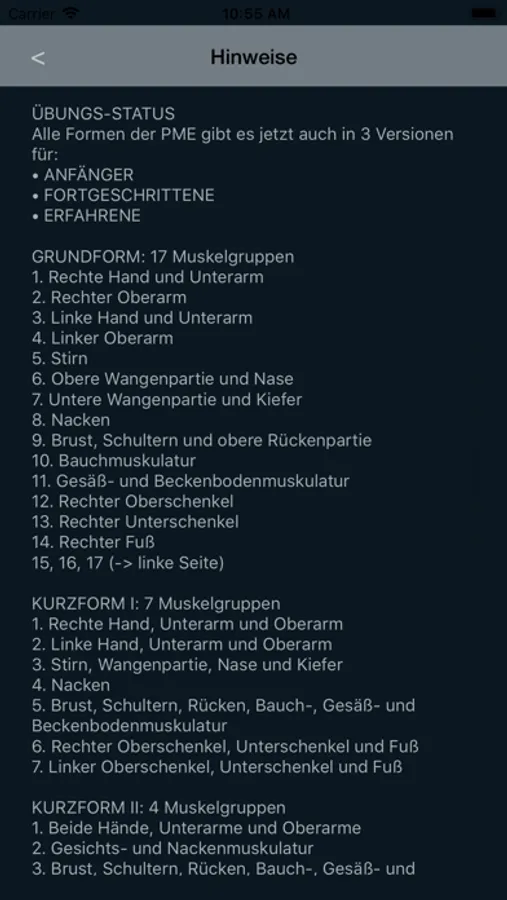 Carrier 10:55 AM

<

Hinweise

ÜBUNGS-STATUS
Alle Formen der PME gibt es jetzt auch in 3 Versionen für:
• ANFÄNGER
• FORTGESCHRITTENE
• ERFAHRENE

GRUNDFORM: 17 Muskelgruppen
1. Rechte Hand und Unterarm
2. Rechter Oberarm
3. Linke Hand und Unterarm
4. Linker Oberarm
5. Stirn
6. Obere Wangenpartie und Nase
7. Untere Wangenpartie und Kiefer
8. Nacken
9. Brust, Schultern und obere Rückenpartie
10. Bauchmuskulatur
11. Gesäß- und Beckenbodenmuskulatur
12. Rechter Oberschenkel
13. Rechter Unterschenkel
14. Rechter Fuß
15, 16, 17 (-> linke Seite)

KURZFORM I: 7 Muskelgruppen
1. Rechte Hand, Unterarm und Oberarm
2. Linke Hand, Unterarm und Oberarm
3. Stirn, Wangenpartie, Nase und Kiefer
4. Nacken
5. Brust, Schultern, Rücken, Bauch-, Gesäß- und Beckenbodenmuskulatur
6. Rechter Oberschenkel, Unterschenkel und Fuß
7. Linker Oberschenkel, Unterschenkel und Fuß

KURZFORM II: 4 Muskelgruppen
1. Beide Hände, Unterarme und Oberarme
2. Gesichts- und Nackenmuskulatur
3. Brust, Schultern, Rücken, Bauch-, Gesäß- und